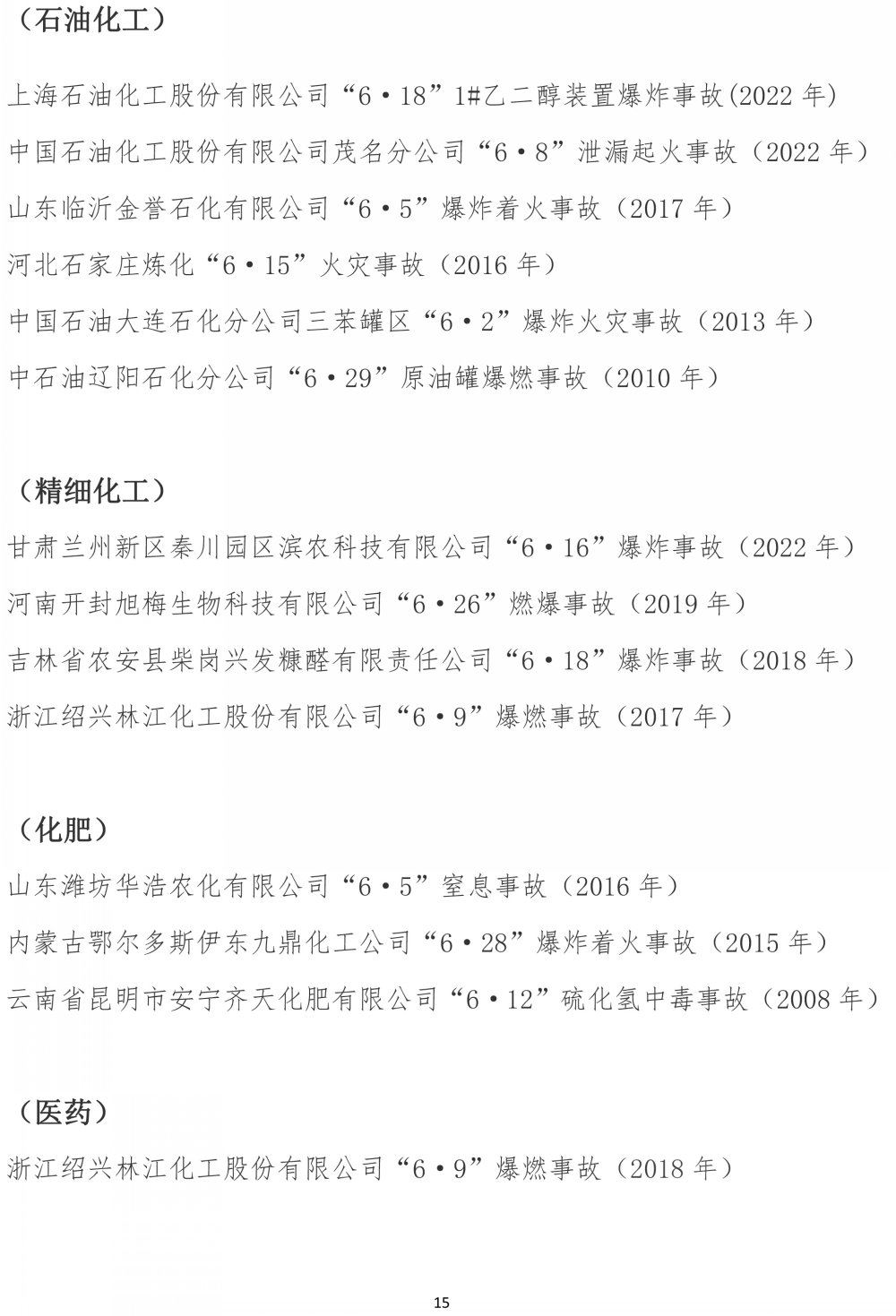 （石油化工）

上海石油化工股份有限公司“6·18”1#乙二醇装置爆炸事故(2022 年)

中国石油化工股份有限公司茂名分公司“6·8”泄漏起火事故（2022 年）

山东临沂金誉石化有限公司“6·5”爆炸着火事故（2017 年）

河北石家庄炼化“6·15”火灾事故（2016 年）

中国石油大连石化分公司三苯罐区“6·2”爆炸火灾事故（2013 年）

中石油辽阳石化分公司“6·29”原油罐爆燃事故（2010 年）

（精细化工）

甘肃兰州新区秦川园区滨农科技有限公司“6·16”爆炸事故（2022 年）

河南开封旭梅生物科技有限公司“6·26”燃爆事故（2019 年）

吉林省农安县柴岗兴发糠醛有限责任公司“6·18”爆炸事故（2018 年）

浙江绍兴林江化工股份有限公司“6·9”爆燃事故（2017 年）

（化肥）

山东潍坊华浩农化有限公司“6·5”窒息事故（2016 年）

内蒙古鄂尔多斯伊东九鼎化工公司“6·28”爆炸着火事故（2015 年）

云南省昆明市安宁齐天化肥有限公司“6·12”硫化氢中毒事故（2008 年）

（医药）

浙江绍兴林江化工股份有限公司“6·9”爆燃事故（2018 年）

15